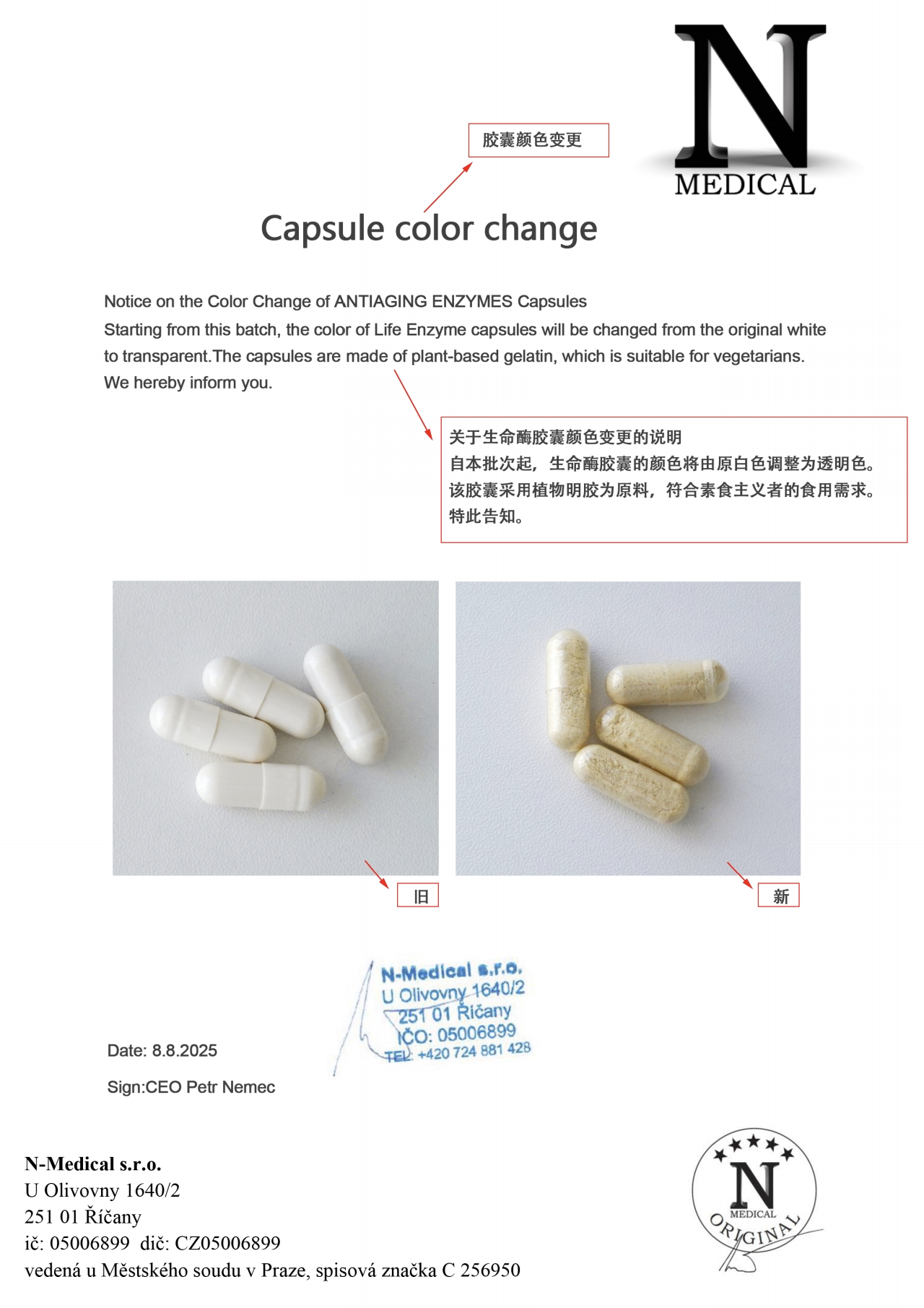 N
MEDICAL

胶囊颜色变更

Capsule color change

Notice on the Color Change of ANTIAGING ENZYMES Capsules
Starting from this batch, the color of Life Enzyme capsules will be changed from the original white to transparent.The capsules are made of plant-based gelatin, which is suitable for vegetarians.
We hereby inform you.

关于生命酶胶囊颜色变更的说明
自本批次起，生命酶胶囊的颜色将由原白色调整为透明色。
该胶囊采用植物明胶为原料，符合素食主义者的食用需求。
特此告知。

旧

新

N-Medical s.r.o.
U Olivovny 1640/2
251 01 Říčany
IČO: 05006899
TEL: +420 724 881 428

Date: 8.8.2025
Sign:CEO Petr Nemec

N-Medical s.r.o.
U Olivovny 1640/2
251 01 Říčany
ič: 05006899 dič: CZ05006899
vedená u Městského soudu v Praze, spisová značka C 256950

N
MEDICAL
ORIGINAL